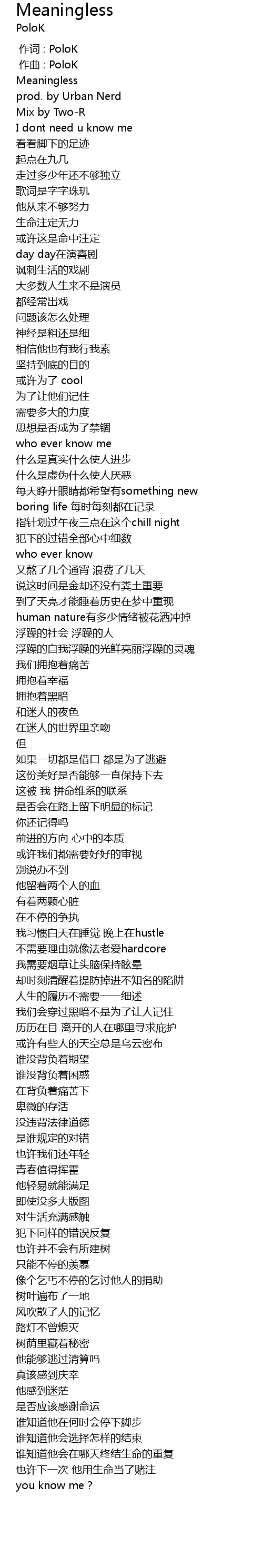 Meaningless
PoloK

作词 : PoloK
作曲 : PoloK
Meaningless
prod. by Urban Nerd
Mix by Two-R
I dont need u know me
看看脚下的足迹
起点在九几
走过多少年还不够独立
歌词是字字珠玑
他从来不够努力
生命注定无力
或许这是命中注定
day day在演喜剧
讽刺生活的戏剧
大多数人生来不是演员
都经常出戏
问题该怎么处理
神经是粗还是细
相信他也有我行我素
坚持到底的目的
或许为了 cool
为了让他们记住
需要多大的力度
思想是否成为了禁锢
who ever know me
什么是真实什么使人进步
什么是虚伪什么使人厌恶
每天睁开眼睛都希望有something new
boring life 每时每刻都在记录
指针划过午夜三点在这个chill night
犯下的过错全部心中细数
who ever know
又熬了几个通宵 浪费了几天
说这时间是金却还没有粪土重要
到了天亮才能睡着历史在梦中重现
human nature有多少情绪被花洒冲掉
浮躁的社会 浮躁的人
浮躁的自我浮躁的光鲜亮丽浮躁的灵魂
我们拥抱着痛苦
拥抱着幸福
拥抱着黑暗
和迷人的夜色
在迷人的世界里亲吻
但
如果一切都是借口 都是为了逃避
这份美好是否能够一直保持下去
这被 我 拼命维系的联系
是否会在路上留下明显的标记
你还记得吗
前进的方向 心中的本质
或许我们都需要好好的审视
别说办不到
他留着两个人的血
有着两颗心脏
在不停的争执
我习惯白天在睡觉 晚上在hustle
不需要理由就像法老爱hardcore
我需要烟草让头脑保持眩晕
却时刻清醒着提防掉进不知名的陷阱
人生的履历不需要一一细述
我们会穿过黑暗不是为了让人记住
历历在目 离开的人在哪里寻求庇护
或许有些人的天空总是乌云密布
谁没背负着期望
谁没背负着困惑
在背负着痛苦下
卑微的存活
没违背法律道德
是谁规定的对错
也许我们还年轻
青春值得挥霍
他轻易就能满足
即使没多大版图
对生活充满感触
犯下同样的错误反复
也许并不会有所建树
只能不停的羡慕
像个乞丐不停的乞讨他人的捐助
树叶遍布了一地
风吹散了人的记忆
路灯不曾熄灭
树荫里藏着秘密
他能够逃过清算吗
真该感到庆幸
他感到迷茫
是否应该感谢命运
谁知道他在何时会停下脚步
谁知道他会选择怎样的结束
谁知道他会在哪天终结生命的重复
也许下一次 他用生命当了赌注
you know me ?